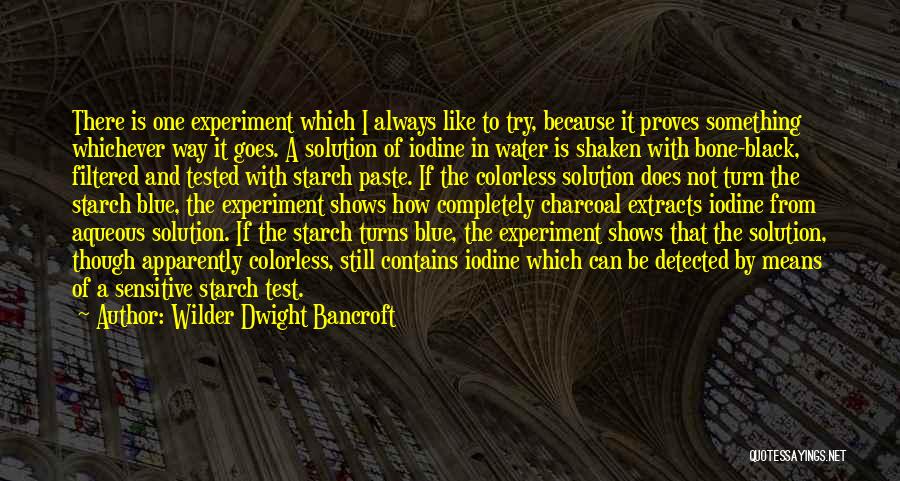 There is one experiment which I always like to try, because it proves something whichever way it goes. A solution of iodine in water is shaken with bone-black, filtered and tested with starch paste. If the colorless solution does not turn the starch blue, the experiment shows how completely charcoal extracts iodine from aqueous solution. If the starch turns blue, the experiment shows that the solution, though apparently colorless, still contains iodine which can be detected by means of a sensitive starch test.

Author: Wilder Dwight Bancroft

QUOTESSAYINGS.NET